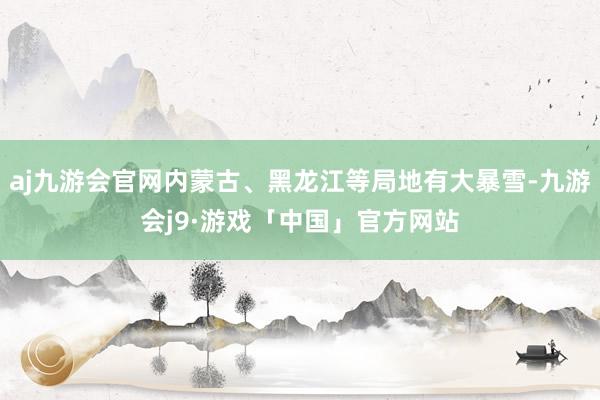 aj九游会官网内蒙古、黑龙江等局地有大暴雪-九游会j9·游戏「中国」官方网站